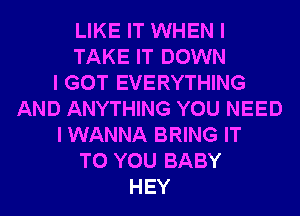 LIKE IT WHEN I
TAKE IT DOWN
I GOT EVERYTHING
AND ANYTHING YOU NEED
I WANNA BRING IT
TO YOU BABY
HEY